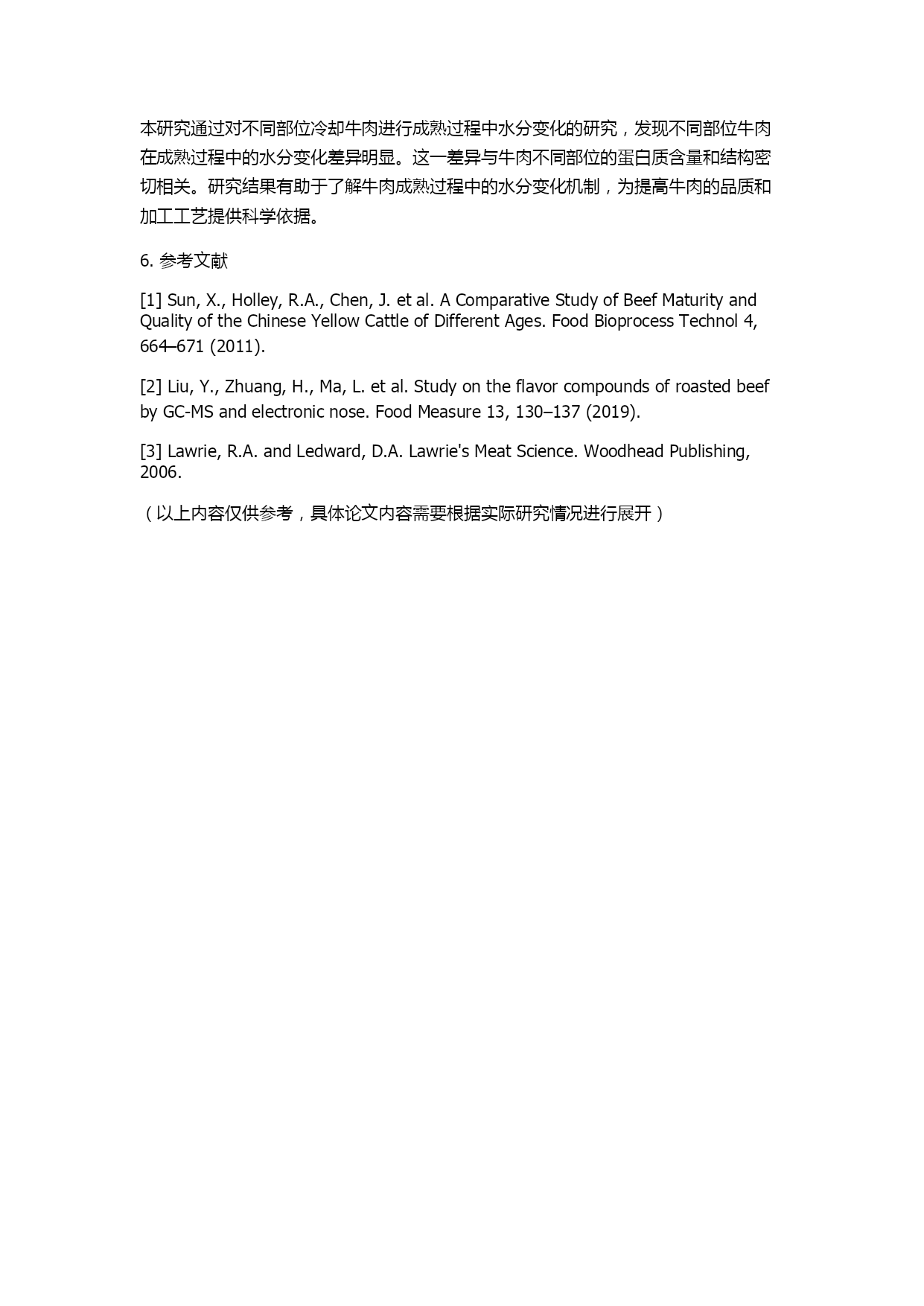 本研究通过对不同部位冷却牛肉进行成熟过程中水分变化的研究，发现不同部位牛肉在成熟过程中的水分变化差异明显。这一差异与牛肉不同部位的蛋白质含量和结构密切相关。研究结果有助于了解牛肉成熟过程中的水分变化机制，为提高牛肉的品质和加工工艺提供科学依据。

6. 参考文献

[1] Sun, X., Holley, R.A., Chen, J. et al. A Comparative Study of Beef Maturity and Quality of the Chinese Yellow Cattle of Different Ages. Food Bioprocess Technol 4, 664–671 (2011).

[2] Liu, Y., Zhuang, H., Ma, L. et al. Study on the flavor compounds of roasted beef by GC-MS and electronic nose. Food Measure 13, 130–137 (2019).

[3] Lawrie, R.A. and Ledward, D.A. Lawrie's Meat Science. Woodhead Publishing, 2006.

（以上内容仅供参考，具体论文内容需要根据实际研究情况进行展开）